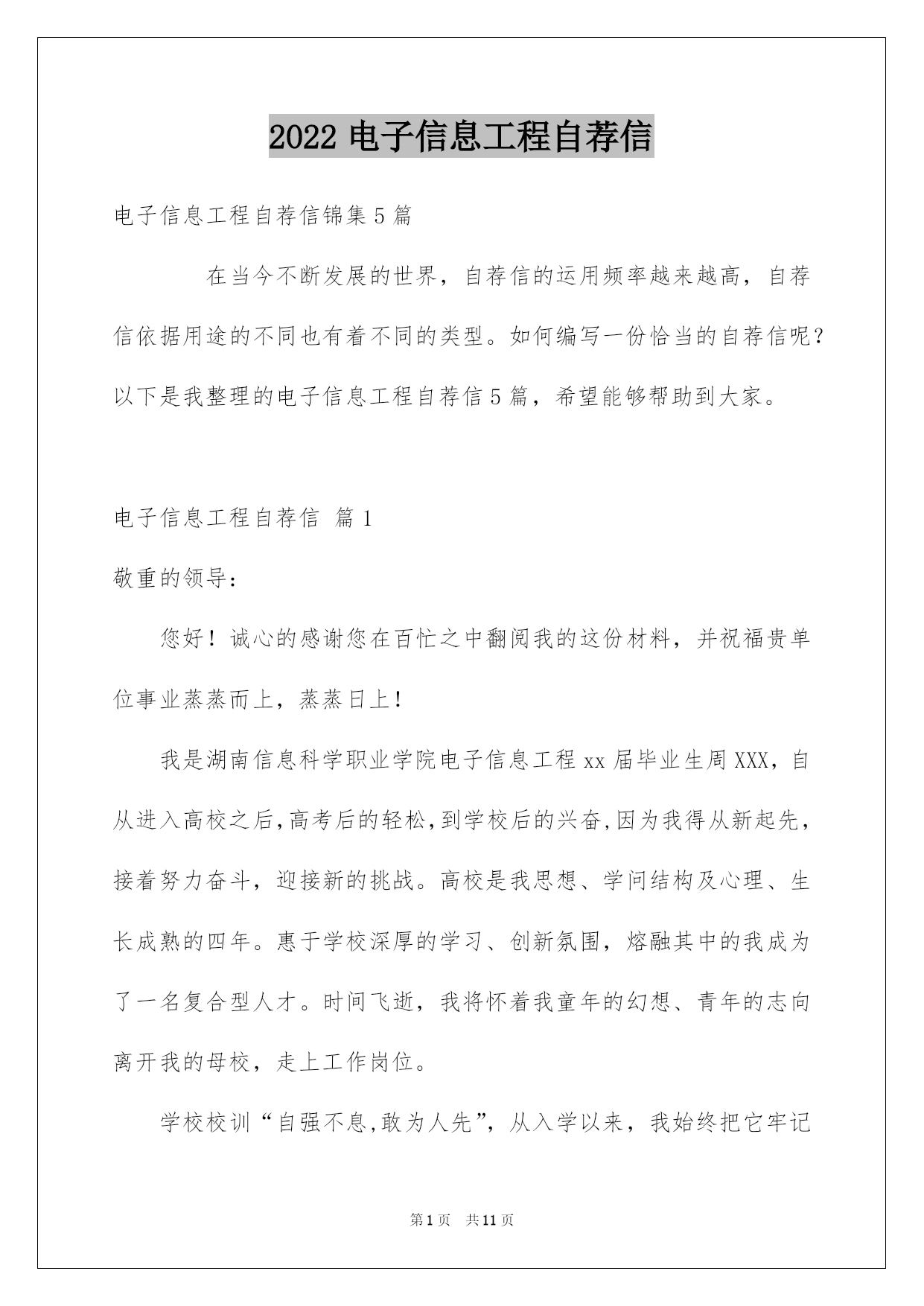 2022 电子信息工程自荐信

电子信息工程自荐信锦集 5 篇

在当今不断发展的世界，自荐信的运用频率越来越高，自荐信依据用途的不同也有着不同的类型。如何编写一份恰当的自荐信呢？以下是我整理的电子信息工程自荐信 5 篇，希望能够帮助到大家。

电子信息工程自荐信 篇 1

敬重的领导：

您好！诚心的感谢您在百忙之中翻阅我的这份材料，并祝福贵单位事业蒸蒸而上，蒸蒸日上！

我是湖南信息科学职业学院电子信息工程 xx 届毕业生周 XXX，自从进入高校之后,高考后的轻松,到学校后的兴奋,因为我得从新起先，接着努力奋斗，迎接新的挑战。高校是我思想、学问结构及心理、生长成熟的四年。惠于学校深厚的学习、创新氛围，熔融其中的我成为了一名复合型人才。时间飞逝，我将怀着我童年的幻想、青年的志向离开我的母校，走上工作岗位。

学校校训“自强不息,敢为人先”，从入学以来，我始终把它牢记

第 1 页　共 11 页